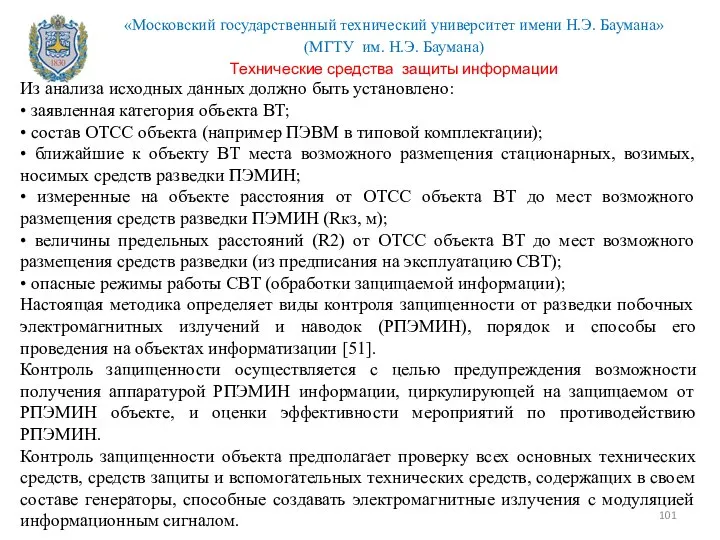 1830

«Московский государственный технический университет имени Н.Э. Баумана»
(МГТУ им. Н.Э. Баумана)

Технические средства защиты информации

Из анализа исходных данных должно быть установлено:
• заявленная категория объекта ВТ;
• состав ОТСС объекта (например ПЭВМ в типовой комплектации);
• ближайшие к объекту ВТ места возможного размещения стационарных, возимых, носимых средств разведки ПЭМИН;
• измеренные на объекте расстояния от ОТСС объекта ВТ до мест возможного размещения средств разведки ПЭМИН (Rкз, м);
• величины предельных расстояний (R2) от ОТСС объекта ВТ до мест возможного размещения средств разведки (из предписания на эксплуатацию СВТ);
• опасные режимы работы СВТ (обработки защищаемой информации);
Настоящая методика определяет виды контроля защищенности от разведки побочных электромагнитных излучений и наводок (РПЭМИН), порядок и способы его проведения на объектах информатизации [51].
Контроль защищенности осуществляется с целью предупреждения возможности получения аппаратурой РПЭМИН информации, циркулирующей на защищаемом от РПЭМИН объекте, и оценки эффективности мероприятий по противодействию РПЭМИН.
Контроль защищенности объекта предполагает проверку всех основных технических средств, средств защиты и вспомогательных технических средств, содержащих в своем составе генераторы, способные создавать электромагнитные излучения с модуляцией информационным сигналом.

101